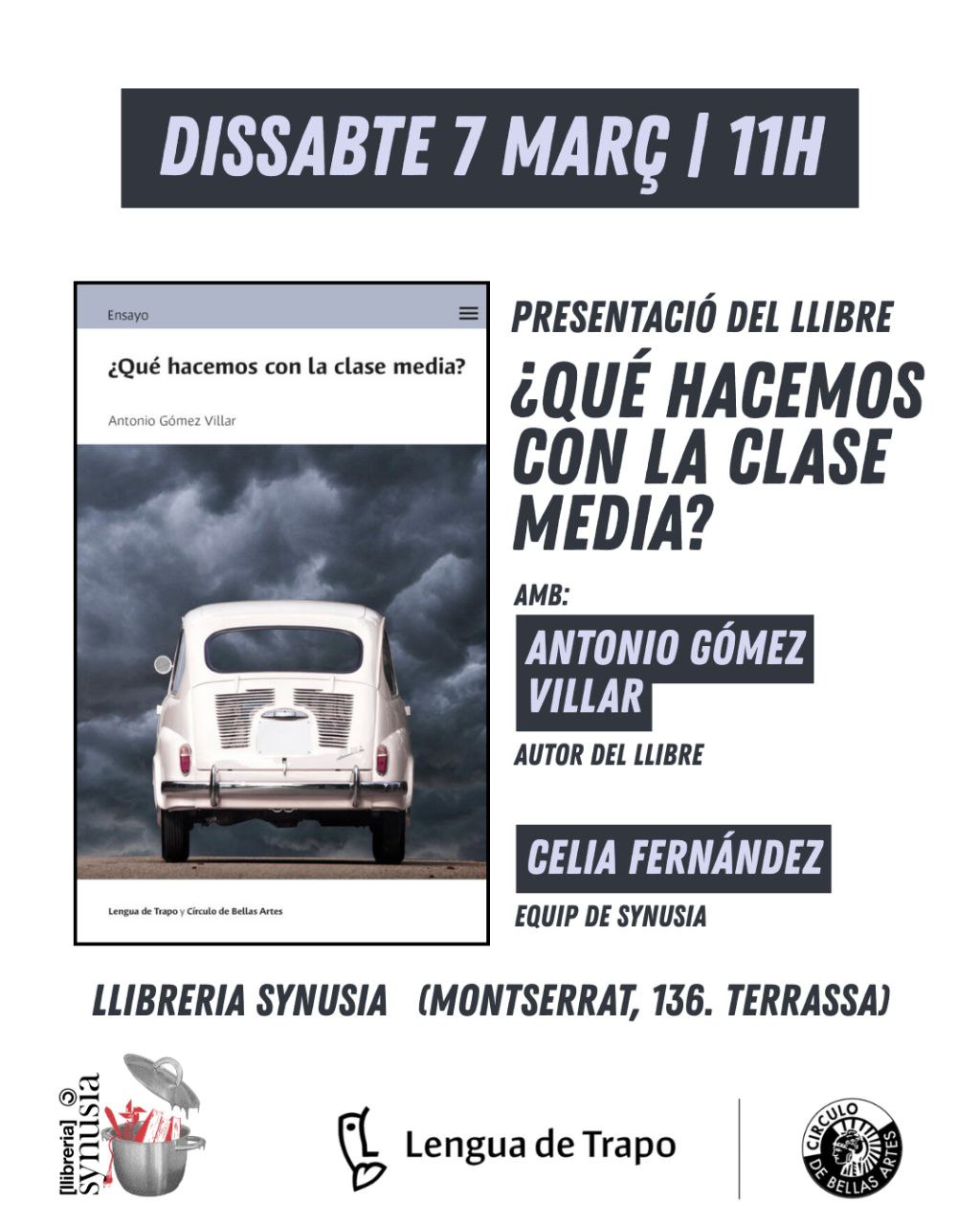 DISSABTE 7 MARÇ | 11H

Ensayo

¿Qué hacemos con la clase media?

Antonio Gómez Villar

Lengua de Trapo y Círculo de Bellas Artes

PRESENTACIÓ DEL LLIBRE

¿QUÉ HACEMOS CON LA CLASE MEDIA?

AMB:

ANTONIO GÓMEZ VILLAR

AUTOR DEL LLIBRE

CELIA FERNÁNDEZ

EQUIP DE SYNUSIA

LLIBRERIA SYNUSIA (MONTSERRAT, 136. TERRASSA)

[llibreria] synusia

Lengua de Trapo

CÍRCULO DE BELLAS ARTES